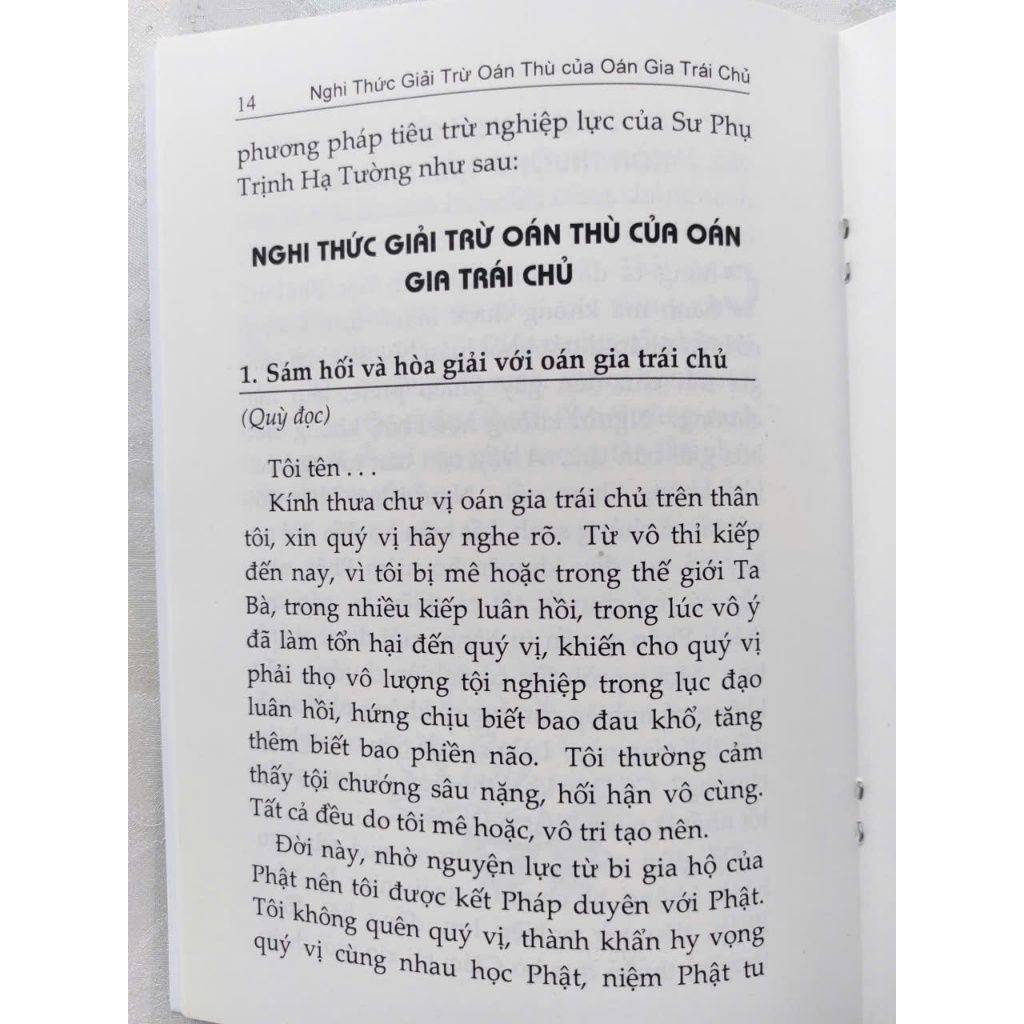 14 Nghi Thức Giải Trừ Oán Thù của Oán Gia Trái Chủ

phương pháp tiêu trừ nghiệp lực của Sư Phụ Trịnh Hạ Tường như sau:

NGHI THỨC GIẢI TRỪ OÁN THÙ CỦA OÁN GIA TRÁI CHỦ

1. Sám hối và hòa giải với oán gia trái chủ

(Quỳ đọc)

Tôi tên . . .

Kính thưa chư vị oán gia trái chủ trên thân tôi, xin quý vị hãy nghe rõ. Từ vô thỉ kiếp đến nay, vì tôi bị mê hoặc trong thế giới Ta Bà, trong nhiều kiếp luân hồi, trong lúc vô ý đã làm tổn hại đến quý vị, khiến cho quý vị phải thọ vô lượng tội nghiệp trong lục đạo luân hồi, hứng chịu biết bao đau khổ, tăng thêm biết bao phiền não. Tôi thường cảm thấy tội chướng sâu nặng, hối hận vô cùng. Tất cả đều do tôi mê hoặc, vô tri tạo nên.

Đời này, nhờ nguyện lực từ bi gia hộ của Phật nên tôi được kết Pháp duyên với Phật. Tôi không quên quý vị, thành khẩn hy vọng quý vị cùng nhau học Phật, niệm Phật tu